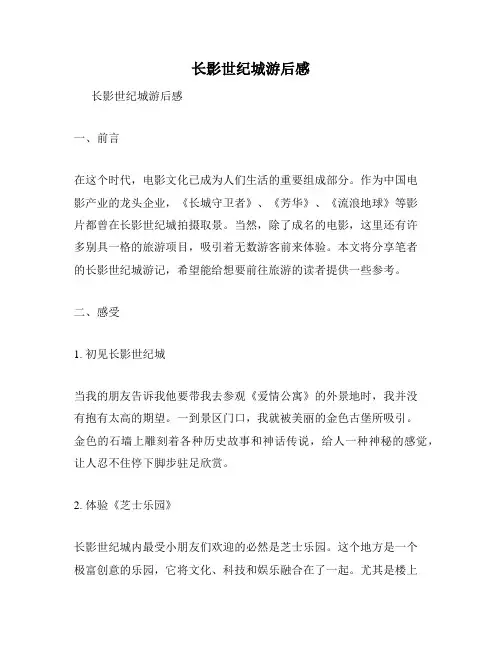 长影世纪城游后感

长影世纪城游后感

一、前言

在这个时代，电影文化已成为人们生活的重要组成部分。作为中国电影产业的龙头企业，《长城守卫者》、《芳华》、《流浪地球》等影片都曾在长影世纪城拍摄取景。当然，除了成名的电影，这里还有许多别具一格的旅游项目，吸引着无数游客前来体验。本文将分享笔者的长影世纪城游记，希望能给想要前往旅游的读者提供一些参考。

二、感受

1. 初见长影世纪城

当我的朋友告诉我他要带我去参观《爱情公寓》的外景地时，我并没有抱有太高的期望。一到景区门口，我就被美丽的金色古堡所吸引。金色的石墙上雕刻着各种历史故事和神话传说，给人一种神秘的感觉，让人忍不住停下脚步驻足欣赏。

2. 体验《芝士乐园》

长影世纪城内最受小朋友们欢迎的必然是芝士乐园。这个地方是一个极富创意的乐园，它将文化、科技和娱乐融合在了一起。尤其是楼上